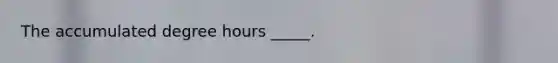 The accumulated degree hours _____.